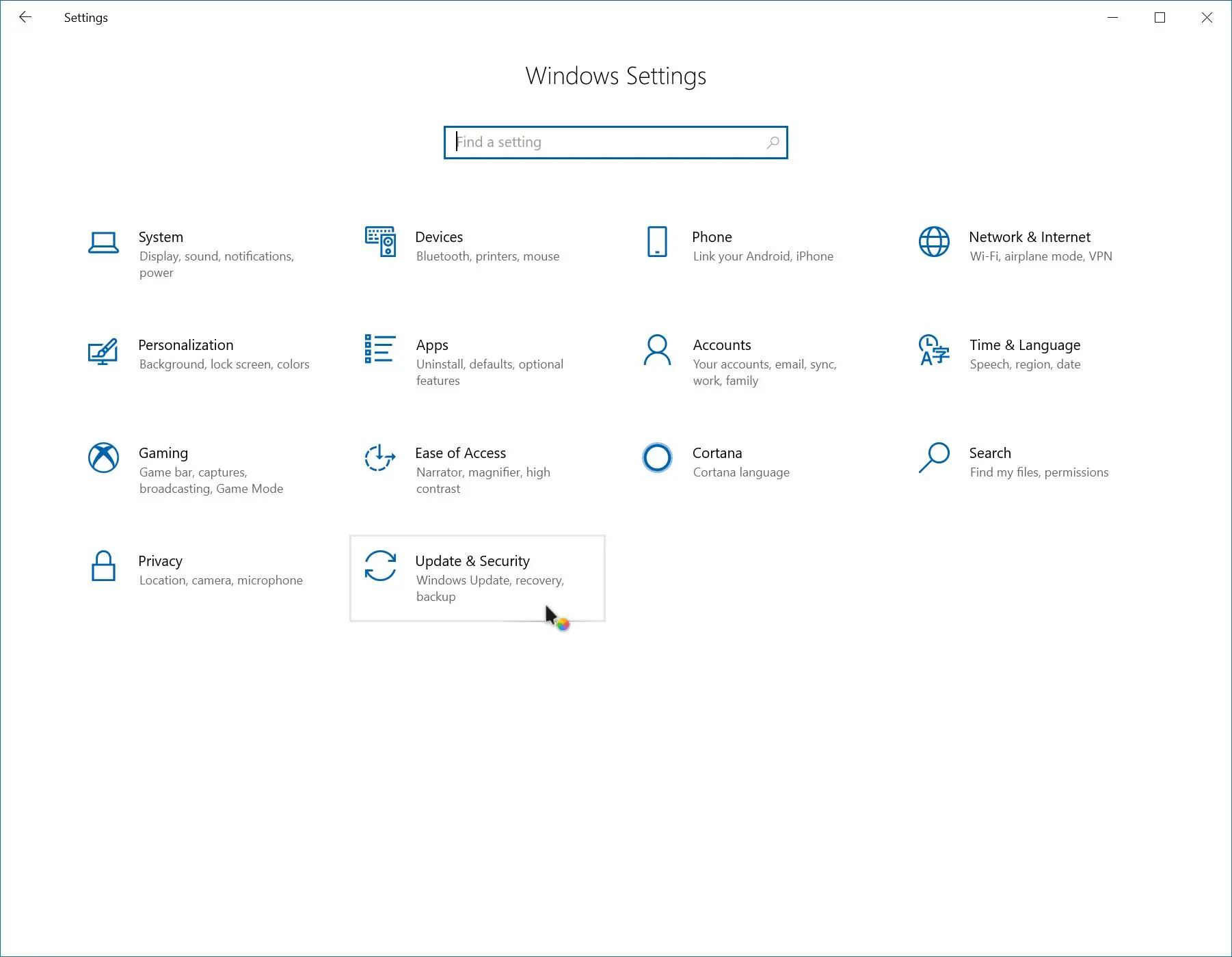 Settings

Windows Settings

Find a setting

System
Display, sound, notifications, power

Devices
Bluetooth, printers, mouse

Phone
Link your Android, iPhone

Network & Internet
Wi-Fi, airplane mode, VPN

Personalization
Background, lock screen, colors

Apps
Uninstall, defaults, optional features

Accounts
Your accounts, email, sync, work, family

Time & Language
Speech, region, date

Gaming
Game bar, captures, broadcasting, Game Mode

Ease of Access
Narrator, magnifier, high contrast

Cortana
Cortana language

Search
Find my files, permissions

Privacy
Location, camera, microphone

Update & Security
Windows Update, recovery, backup